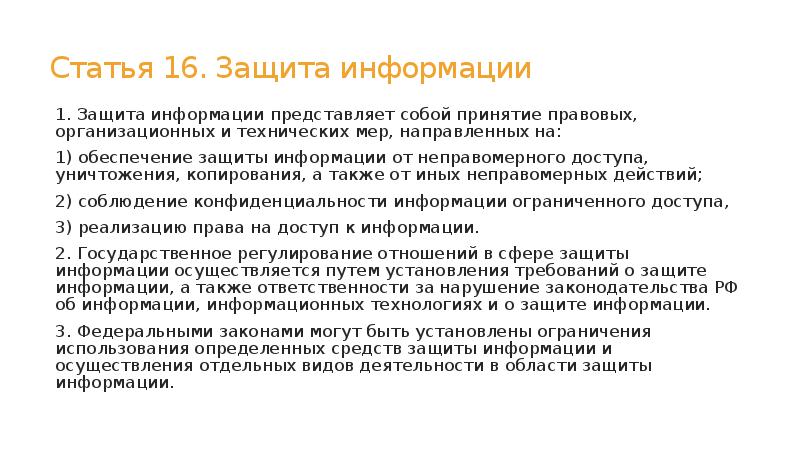 Статья 16. Защита информации

1. Защита информации представляет собой принятие правовых, организационных и технических мер, направленных на:

1) обеспечение защиты информации от неправомерного доступа, уничтожения, копирования, а также от иных неправомерных действий;

2) соблюдение конфиденциальности информации ограниченного доступа,

3) реализацию права на доступ к информации.

2. Государственное регулирование отношений в сфере защиты информации осуществляется путем установления требований о защите информации, а также ответственности за нарушение законодательства РФ об информации, информационных технологиях и о защите информации.

3. Федеральными законами могут быть установлены ограничения использования определенных средств защиты информации и осуществления отдельных видов деятельности в области защиты информации.